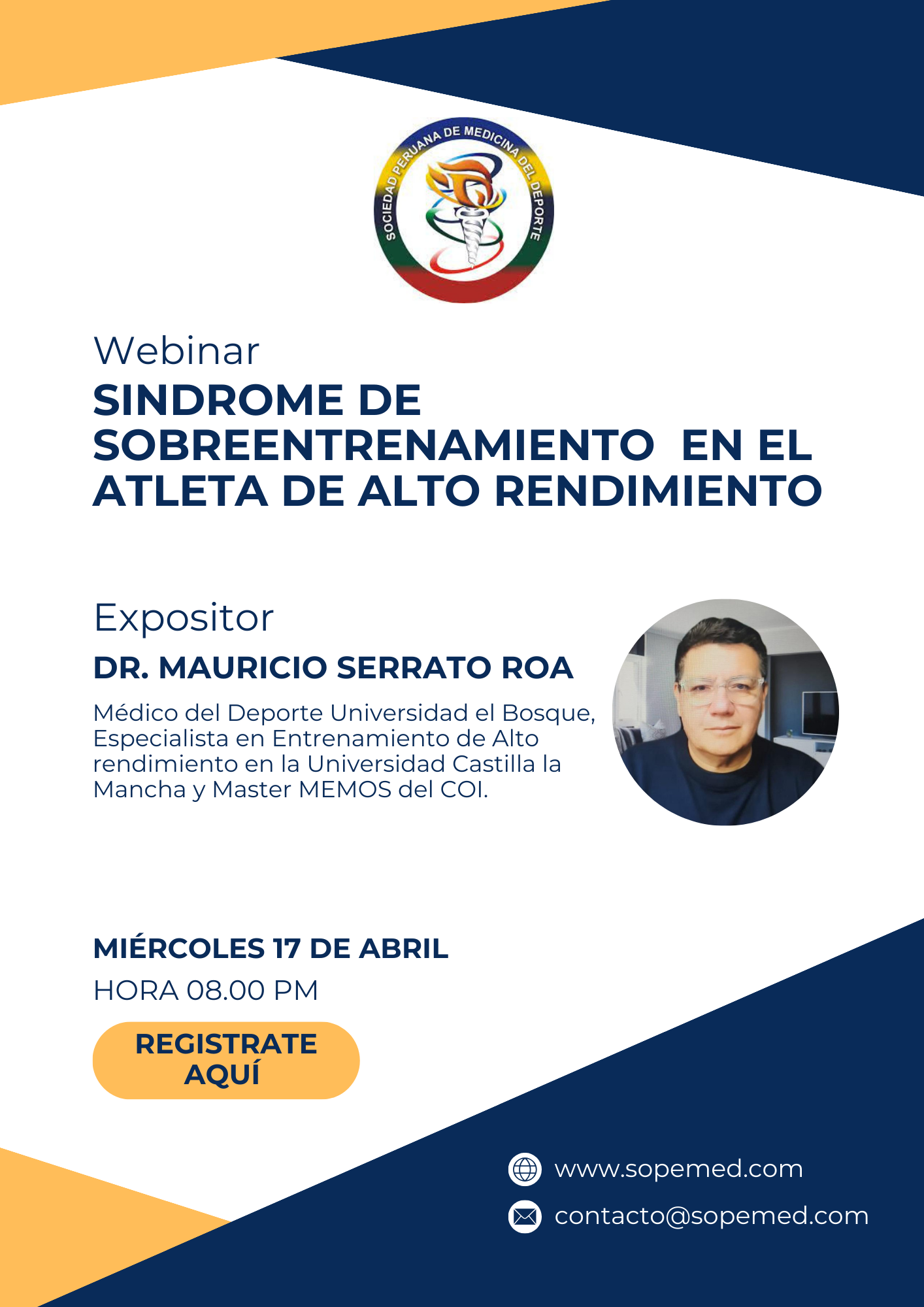 SOCIEDAD PERUANA DE MEDICINA DEL DEPORTE

Webinar

SINDROME DE SOBREENTRENAMIENTO EN EL ATLETA DE ALTO RENDIMIENTO

Expositor

DR. MAURICIO SERRATO ROA

Médico del Deporte Universidad el Bosque, Especialista en Entrenamiento de Alto rendimiento en la Universidad Castilla la Mancha y Master MEMOS del COI.

MIÉRCOLES 17 DE ABRIL

HORA 08.00 PM

REGISTRATE AQUÍ

www.sopemed.com

contacto@sopemed.com